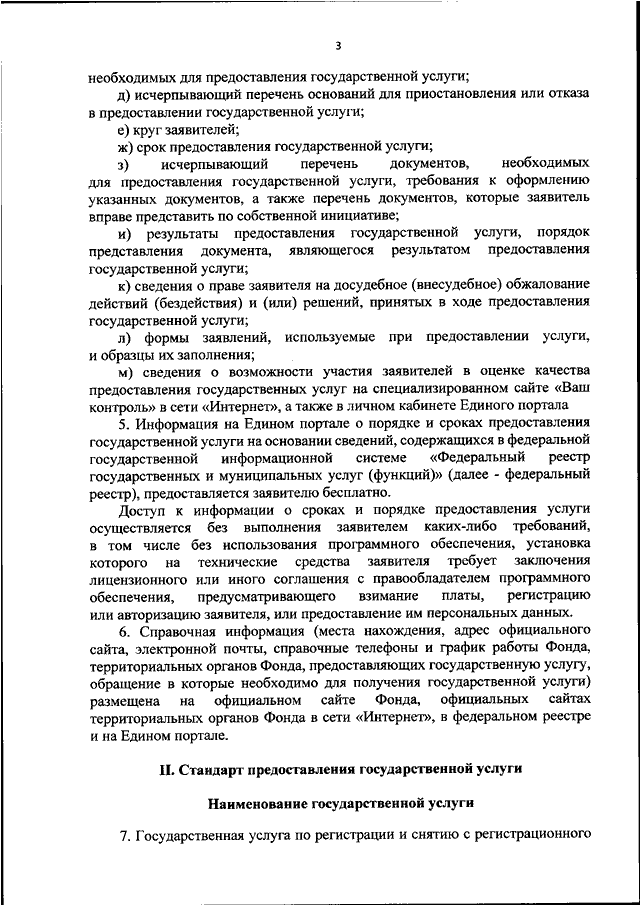 3

необходимых для предоставления государственной услуги;

д) исчерпывающий перечень оснований для приостановления или отказа в предоставлении государственной услуги;

е) круг заявителей;

ж) срок предоставления государственной услуги;

з) исчерпывающий перечень документов, необходимых для предоставления государственной услуги, требования к оформлению указанных документов, а также перечень документов, которые заявитель вправе представить по собственной инициативе;

и) результаты предоставления государственной услуги, порядок представления документа, являющегося результатом предоставления государственной услуги;

к) сведения о праве заявителя на досудебное (внесудебное) обжалование действий (бездействия) и (или) решений, принятых в ходе предоставления государственной услуги;

л) формы заявлений, используемые при предоставлении услуги, и образцы их заполнения;

м) сведения о возможности участия заявителей в оценке качества предоставления государственных услуг на специализированном сайте «Ваш контроль» в сети «Интернет», а также в личном кабинете Единого портала

5. Информация на Едином портале о порядке и сроках предоставления государственной услуги на основании сведений, содержащихся в федеральной государственной информационной системе «Федеральный реестр государственных и муниципальных услуг (функций)» (далее - федеральный реестр), предоставляется заявителю бесплатно.

Доступ к информации о сроках и порядке предоставления услуги осуществляется без выполнения заявителем каких-либо требований, в том числе без использования программного обеспечения, установка которого на технические средства заявителя требует заключения лицензионного или иного соглашения с правообладателем программного обеспечения, предусматривающего взимание платы, регистрацию или авторизацию заявителя, или предоставление им персональных данных.

6. Справочная информация (места нахождения, адрес официального сайта, электронной почты, справочные телефоны и график работы Фонда, территориальных органов Фонда, предоставляющих государственную услугу, обращение в которые необходимо для получения государственной услуги) размещена на официальном сайте Фонда, официальных сайтах территориальных органов Фонда в сети «Интернет», в федеральном реестре и на Едином портале.

II. Стандарт предоставления государственной услуги

Наименование государственной услуги

7. Государственная услуга по регистрации и снятию с регистрационного